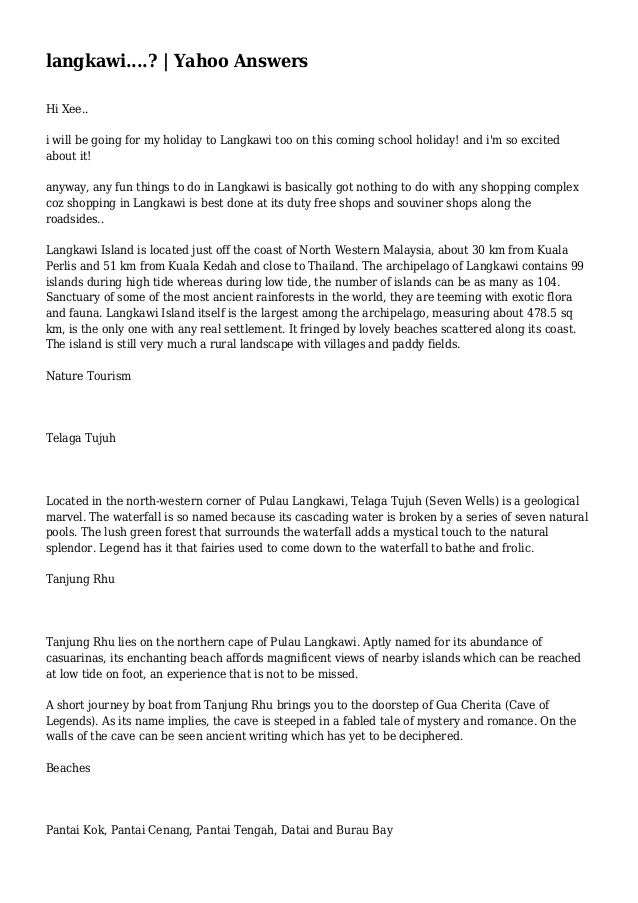 langkawi....? | Yahoo Answers

Hi Xee..

i will be going for my holiday to Langkawi too on this coming school holiday! and i'm so excited about it!

anyway, any fun things to do in Langkawi is basically got nothing to do with any shopping complex coz shopping in Langkawi is best done at its duty free shops and souviner shops along the roadsides..

Langkawi Island is located just off the coast of North Western Malaysia, about 30 km from Kuala Perlis and 51 km from Kuala Kedah and close to Thailand. The archipelago of Langkawi contains 99 islands during high tide whereas during low tide, the number of islands can be as many as 104. Sanctuary of some of the most ancient rainforests in the world, they are teeming with exotic flora and fauna. Langkawi Island itself is the largest among the archipelago, measuring about 478.5 sq km, is the only one with any real settlement. It fringed by lovely beaches scattered along its coast. The island is still very much a rural landscape with villages and paddy fields.

Nature Tourism

Telaga Tujuh

Located in the north-western corner of Pulau Langkawi, Telaga Tujuh (Seven Wells) is a geological marvel. The waterfall is so named because its cascading water is broken by a series of seven natural pools. The lush green forest that surrounds the waterfall adds a mystical touch to the natural splendor. Legend has it that fairies used to come down to the waterfall to bathe and frolic.

Tanjung Rhu

Tanjung Rhu lies on the northern cape of Pulau Langkawi. Aptly named for its abundance of casuarinas, its enchanting beach affords magnificent views of nearby islands which can be reached at low tide on foot, an experience that is not to be missed.

A short journey by boat from Tanjung Rhu brings you to the doorstep of Gua Cherita (Cave of Legends). As its name implies, the cave is steeped in a fabled tale of mystery and romance. On the walls of the cave can be seen ancient writing which has yet to be deciphered.

Beaches

Pantai Kok, Pantai Cenang, Pantai Tengah, Datai and Burau Bay